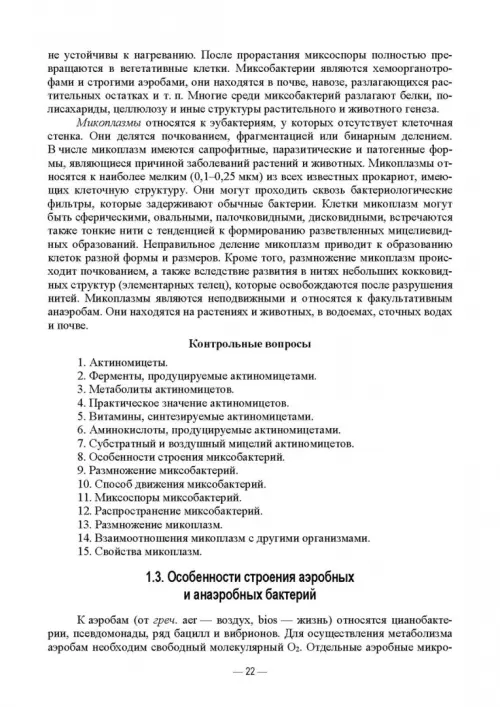 не устойчивы к нагреванию. После прорастания миксоспоры полностью превращаются в вегетативные клетки. Миксобактерии являются хемоорганотрофами и строгими аэробами, они находятся в почве, навозе, разлагающихся растительных остатках и т. п. Многие среди миксобактерий разлагают белки, полисахариды, целлюлозу и иные структуры растительного и животного генеза.

Микоплазмы относятся к эубактериям, у которых отсутствует клеточная стенка. Они делятся почкованием, фрагментацией или бинарным делением. В числе микоплазм имеются сапрофитные, паразитические и патогенные формы, являющиеся причиной заболеваний растений и животных. Микоплазмы относятся к наиболее мелким (0,1–0,25 мкм) из всех известных прокариот, имеющих клеточную структуру. Они могут проходить сквозь бактериологические фильтры, которые задерживают обычные бактерии. Клетки микоплазм могут быть сферическими, овальными, палочковидными, дисковидными, встречаются также тонкие нити с тенденцией к формированию разветвленных мицелиевидных образований. Неправильное деление микоплазм приводит к образованию клеток разной формы и размеров. Кроме того, размножение микоплазм происходит почкованием, а также вследствие развития в нитях небольших кокковидных структур (элементарных телец), которые освобождаются после разрушения нитей. Микоплазмы являются неподвижными и относятся к факультативным анаэробам. Они находятся на растениях и животных, в водоемах, сточных водах и почве.

Контрольные вопросы

1. Актиномицеты.
2. Ферменты, продуцируемые актиномицетами.
3. Метаболиты актиномицетов.
4. Практическое значение актиномицетов.
5. Витамины, синтезируемые актиномицетами.
6. Аминокислоты, продуцируемые актиномицетами.
7. Субстратный и воздушный мицелий актиномицетов.
8. Особенности строения миксобактерий.
9. Размножение миксобактерий.
10. Способ движения миксобактерий.
11. Миксоспоры миксобактерий.
12. Распространение миксобактерий.
13. Размножение микоплазм.
14. Взаимоотношения микоплазм с другими организмами.
15. Свойства микоплазм.

1.3. Особенности строения аэробных и анаэробных бактерий

К аэробам (от греч. aer — воздух, bios — жизнь) относятся цианобактерии, псевдомонады, ряд бацилл и вибрионов. Для осуществления метаболизма аэробам необходим свободный молекулярный $O_2$. Отдельные аэробные микро-

— 22 —